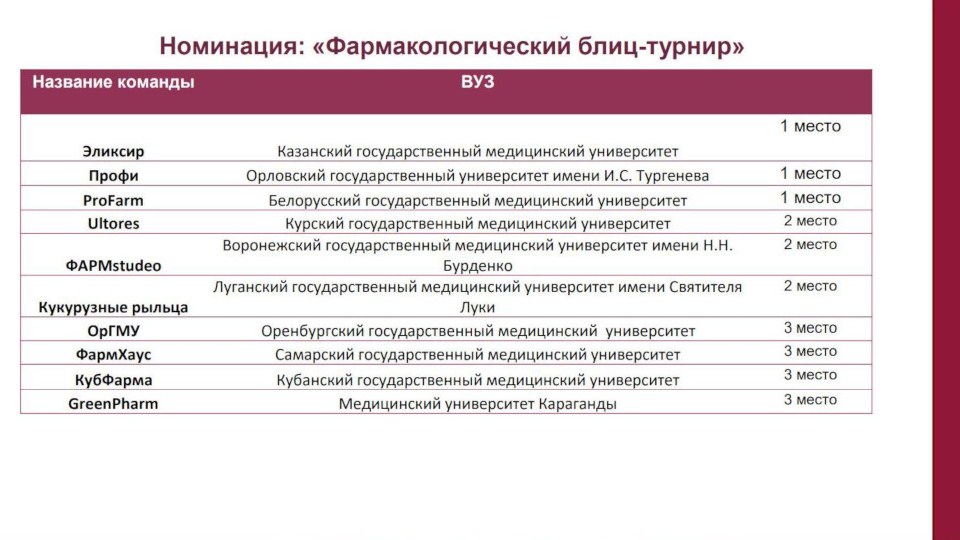 Номинация: «Фармакологический блиц-турнир»

| Название команды | ВУЗ | |
|---|---|---|
| Эликсир | Казанский государственный медицинский университет | 1 место |
| Профи | Орловский государственный университет имени И.С. Тургенева | 1 место |
| ProFarm | Белорусский государственный медицинский университет | 1 место |
| Ultores | Курский государственный медицинский университет | 2 место |
| ФАРМstudeo | Воронежский государственный медицинский университет имени Н.Н. Бурденко | 2 место |
| Кукурузные рыльца | Луганский государственный медицинский университет имени Святителя Луки | 2 место |
| ОрГМУ | Оренбургский государственный медицинский университет | 3 место |
| ФармХаус | Самарский государственный медицинский университет | 3 место |
| КубФарма | Кубанский государственный медицинский университет | 3 место |
| GreenPharm | Медицинский университет Караганды | 3 место |